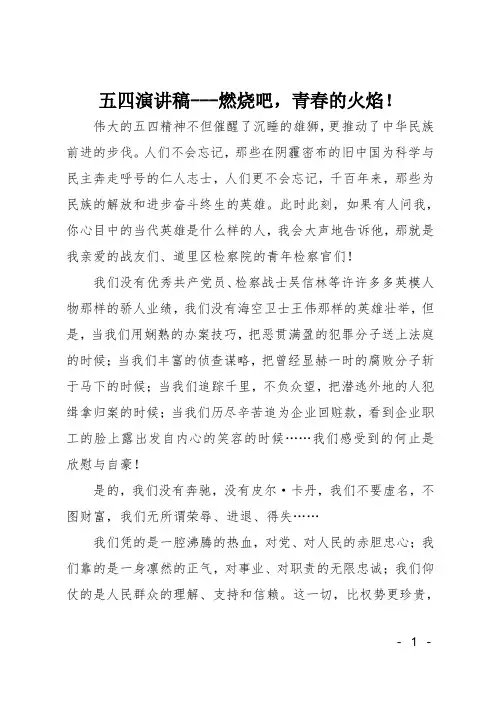 五四演讲稿---燃烧吧，青春的火焰！

伟大的五四精神不但催醒了沉睡的雄狮，更推动了中华民族前进的步伐。人们不会忘记，那些在阴霾密布的旧中国为科学与民主奔走呼号的仁人志士，人们更不会忘记，千百年来，那些为民族的解放和进步奋斗终生的英雄。此时此刻，如果有人问我，你心目中的当代英雄是什么样的人，我会大声地告诉他，那就是我亲爱的战友们、道里区检察院的青年检察官们！

我们没有优秀共产党员、检察战士吴信林等许许多多英模人物那样的骄人业绩，我们没有海空卫士王伟那样的英雄壮举，但是，当我们用娴熟的办案技巧，把恶贯满盈的犯罪分子送上法庭的时候；当我们丰富的侦查谋略，把曾经显赫一时的腐败分子斩于马下的时候；当我们追踪千里，不负众望，把潜逃外地的人犯缉拿归案的时候；当我们历尽辛苦追为企业回赃款，看到企业职工的脸上露出发自内心的笑容的时候……我们感受到的何止是欣慰与自豪！

是的，我们没有奔驰，没有皮尔·卡丹，我们不要虚名，不图财富，我们无所谓荣辱、进退、得失……

我们凭的是一腔沸腾的热血，对党、对人民的赤胆忠心；我们靠的是一身凛然的正气，对事业、对职责的无限忠诚；我们仰仗的是人民群众的理解、支持和信赖。这一切，比权势更珍贵，

- 1 -